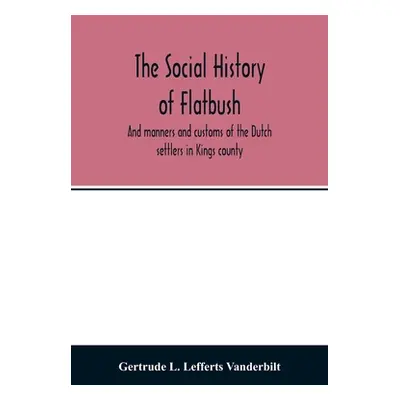 The Social History of Flatbush

And manners and customs of the Dutch settlers in Kings county

Gertrude L. Lefferts Vanderbilt